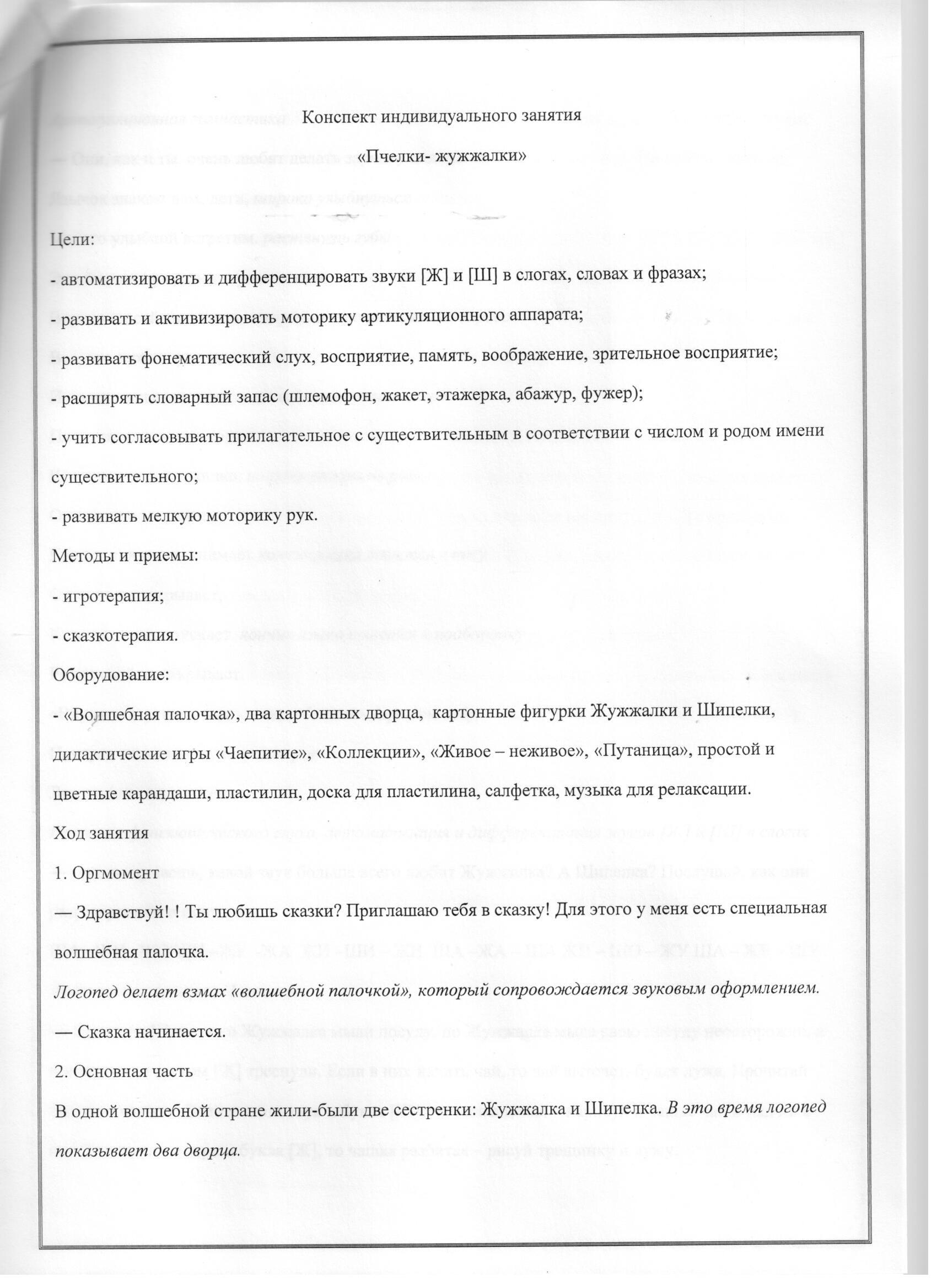 Конспект индивидуального занятия

«Пчелки- жужжалки»

Цели:

- автоматизировать и дифференцировать звуки [Ж] и [Ш] в слогах, словах и фразах;

- развивать и активизировать моторику артикуляционного аппарата;

- развивать фонематический слух, восприятие, память, воображение, зрительное восприятие;

- расширять словарный запас (шлемофон, жакет, этажерка, абажур, фужер);

- учить согласовывать прилагательное с существительным в соответствии с числом и родом имени существительного;

- развивать мелкую моторику рук.

Методы и приемы:

- игротерапия;

- сказкотерапия.

Оборудование:

- «Волшебная палочка», два картонных дворца, картонные фигурки Жужжалки и Шипелки, дидактические игры «Чаепитие», «Коллекции», «Живое – неживое», «Путаница», простой и цветные карандаши, пластилин, доска для пластилина, салфетка, музыка для релаксации.

Ход занятия

1. Оргмомент

— Здравствуй! ! Ты любишь сказки? Приглашаю тебя в сказку! Для этого у меня есть специальная волшебная палочка.

Логопед делает взмах «волшебной палочкой», который сопровождается звуковым оформлением.

— Сказка начинается.

2. Основная часть

В одной волшебной стране жили-были две сестренки: Жужжалка и Шипелка. В это время логопед показывает два дворца.